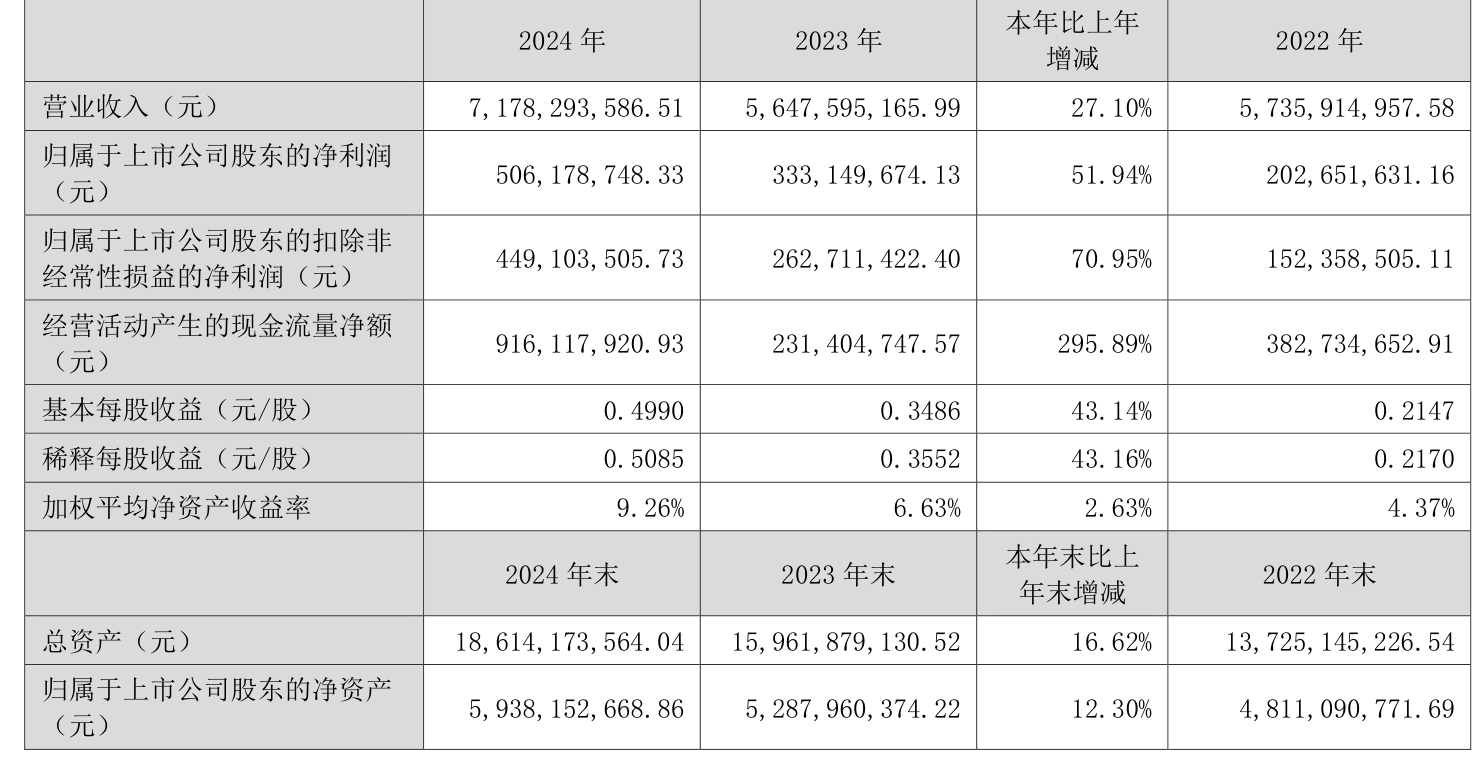 |  | 2024年 | 2023年 | 本年比上年增减 | 2022年 |
|---|---|---|---|---|
| 营业收入（元） | 7,178,293,586.51 | 5,647,595,165.99 | 27.10% | 5,735,914,957.58 |
| 归属于上市公司股东的净利润（元） | 506,178,748.33 | 333,149,674.13 | 51.94% | 202,651,631.16 |
| 归属于上市公司股东的扣除非经常性损益的净利润（元） | 449,103,505.73 | 262,711,422.40 | 70.95% | 152,358,505.11 |
| 经营活动产生的现金流量净额（元） | 916,117,920.93 | 231,404,747.57 | 295.89% | 382,734,652.91 |
| 基本每股收益（元/股） | 0.4990 | 0.3486 | 43.14% | 0.2147 |
| 稀释每股收益（元/股） | 0.5085 | 0.3552 | 43.16% | 0.2170 |
| 加权平均净资产收益率 | 9.26% | 6.63% | 2.63% | 4.37% |
|  | 2024年末 | 2023年末 | 本年末比上年末增减 | 2022年末 |
| 总资产（元） | 18,614,173,564.04 | 15,961,879,130.52 | 16.62% | 13,725,145,226.54 |
| 归属于上市公司股东的净资产（元） | 5,938,152,668.86 | 5,287,960,374.22 | 12.30% | 4,811,090,771.69 |